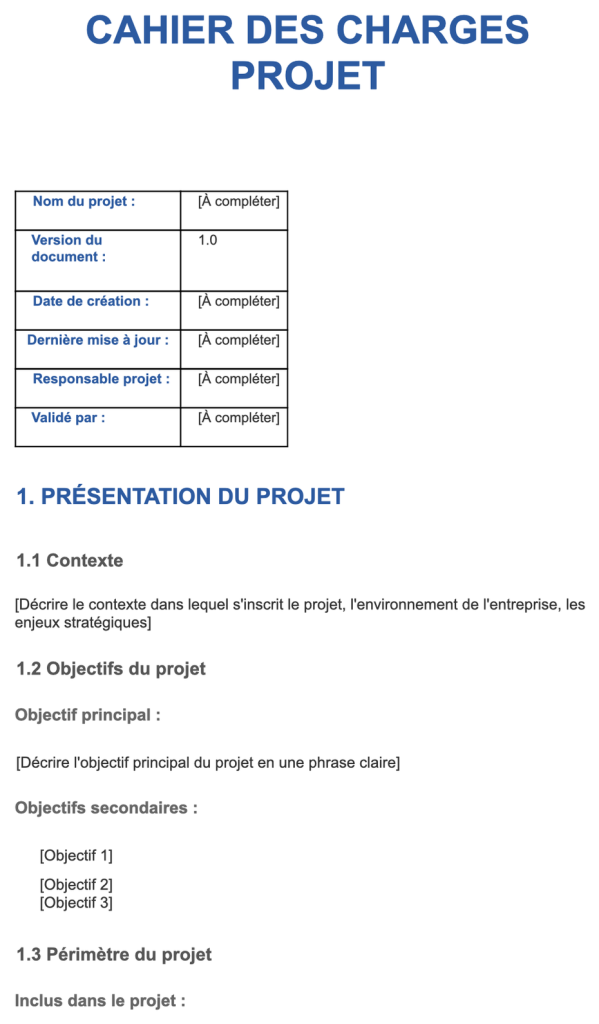 CAHIER DES CHARGES PROJET

| Nom du projet : | [À compléter] |
|---|---|
| Version du document : | 1.0 |
| Date de création : | [À compléter] |
| Dernière mise à jour : | [À compléter] |
| Responsable projet : | [À compléter] |
| Validé par : | [À compléter] |

1. PRÉSENTATION DU PROJET

1.1 Contexte

[Décrire le contexte dans lequel s'inscrit le projet, l'environnement de l'entreprise, les enjeux stratégiques]

1.2 Objectifs du projet

Objectif principal :

[Décrire l'objectif principal du projet en une phrase claire]

Objectifs secondaires :

[Objectif 1]

[Objectif 2]
[Objectif 3]

1.3 Périmètre du projet

Inclus dans le projet :